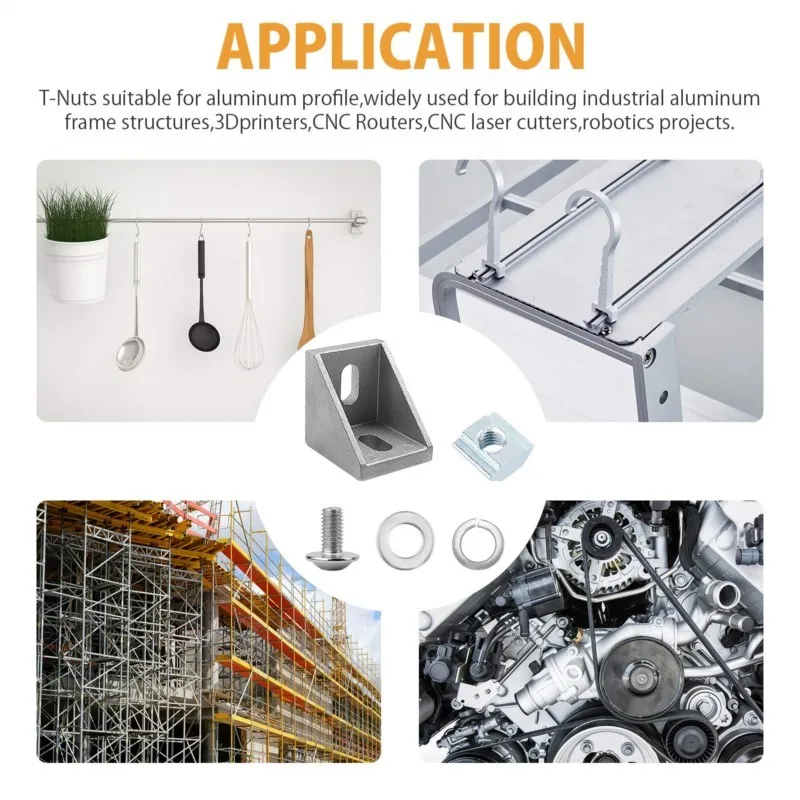 APPLICATION

T-Nuts suitable for aluminum profile,widely used for building industrial aluminum frame structures,3Dprinters,CNC Routers,CNC laser cutters,robotics projects.